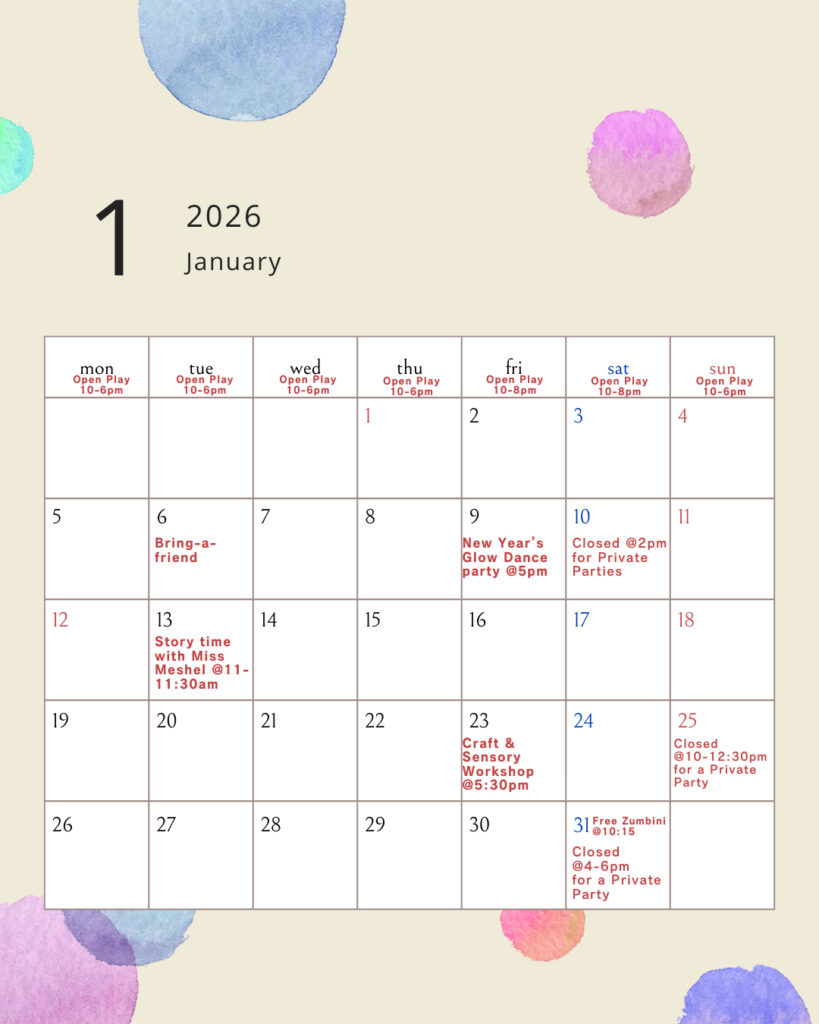 1 2026
January

| mon Open Play 10-6pm | tue Open Play 10-6pm | wed Open Play 10-6pm | thu Open Play 10-6pm | fri Open Play 10-8pm | sat Open Play 10-8pm | sun Open Play 10-6pm |
|---|---|---|---|---|---|---|
| | | | 1 | 2 | 3 | 4 |
| 5 | 6 Bring-a-friend | 7 | 8 | 9 New Year's Glow Dance party @5pm | 10 Closed @2pm for Private Parties | 11 |
| 12 | 13 Story time with Miss Meshel @11-11:30am | 14 | 15 | 16 | 17 | 18 |
| 19 | 20 | 21 | 22 | 23 Craft & Sensory Workshop @5:30pm | 24 | 25 Closed @10-12:30pm for a Private Party |
| 26 | 27 | 28 | 29 | 30 | 31 Free Zumbini @10:15 Closed @4-6pm for a Private Party | |